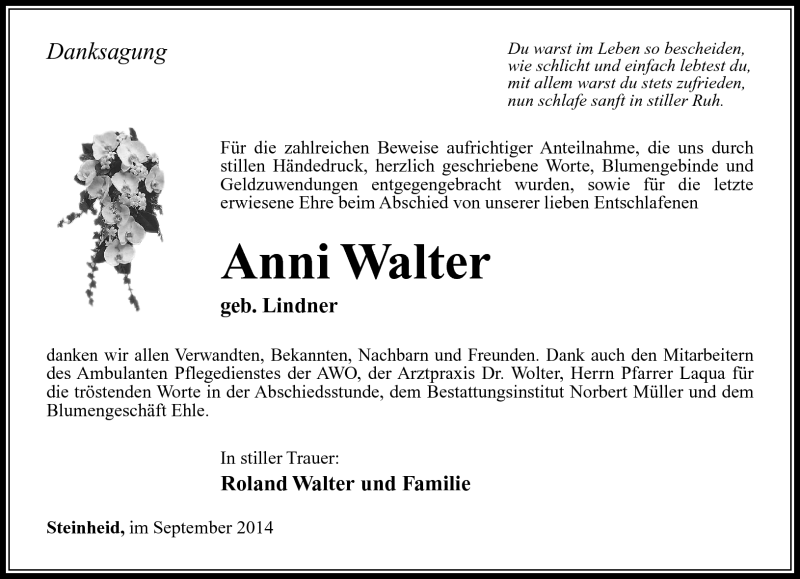 Danksagung

Du warst im Leben so bescheiden,
wie schlicht und einfach lebtest du,
mit allem warst du stets zufrieden,
nun schlafe sanft in stiller Ruh.

Für die zahlreichen Beweise aufrichtiger Anteilnahme, die uns durch stillen Händedruck, herzlich geschriebene Worte, Blumengebinde und Geldzuwendungen entgegengebracht wurden, sowie für die letzte erwiesene Ehre beim Abschied von unserer lieben Entschlafenen

Anni Walter

geb. Lindner

danken wir allen Verwandten, Bekannten, Nachbarn und Freunden. Dank auch den Mitarbeitern des Ambulanten Pflegedienstes der AWO, der Arztpraxis Dr. Wolter, Herrn Pfarrer Laqua für die tröstenden Worte in der Abschiedsstunde, dem Bestattungsinstitut Norbert Müller und dem Blumengeschäft Ehle.

In stiller Trauer:
Roland Walter und Familie

Steinheid, im September 2014